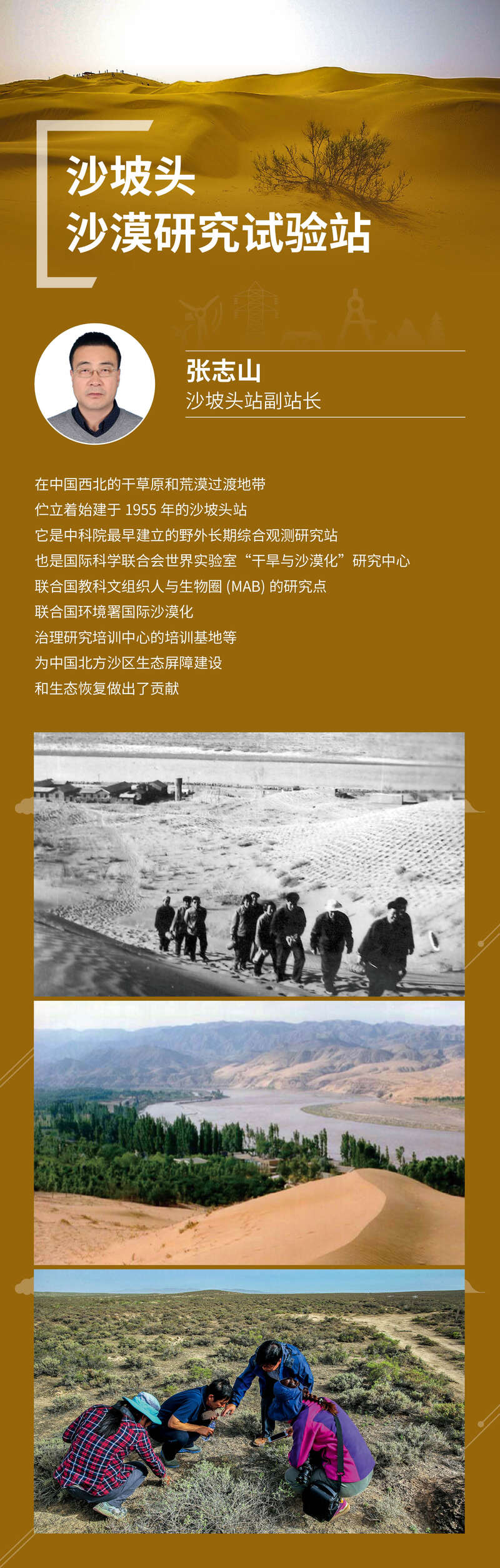 沙坡头
沙漠研究试验站

张志山
沙坡头站副站长

在中国西北的干草原和荒漠过渡地带
伫立着始建于1955年的沙坡头站
它是中科院最早建立的野外长期综合观测研究站
也是国际科学联合会世界实验室“干旱与沙漠化”研究中心
联合国教科文组织人与生物圈(MAB)的研究点
联合国环境署国际沙漠化
治理研究培训中心的培训基地等
为中国北方沙区生态屏障建设
和生态恢复做出了贡献